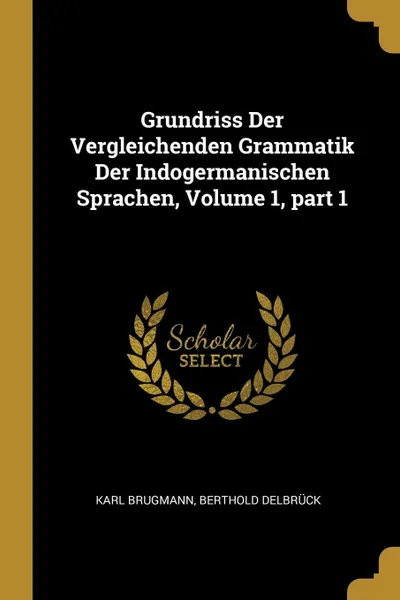 Grundriss Der Vergleichenden Grammatik Der Indogermanischen Sprachen, Volume 1, part 1

Scholar SELECT

KARL BRUGMANN, BERTHOLD DELBRÜCK